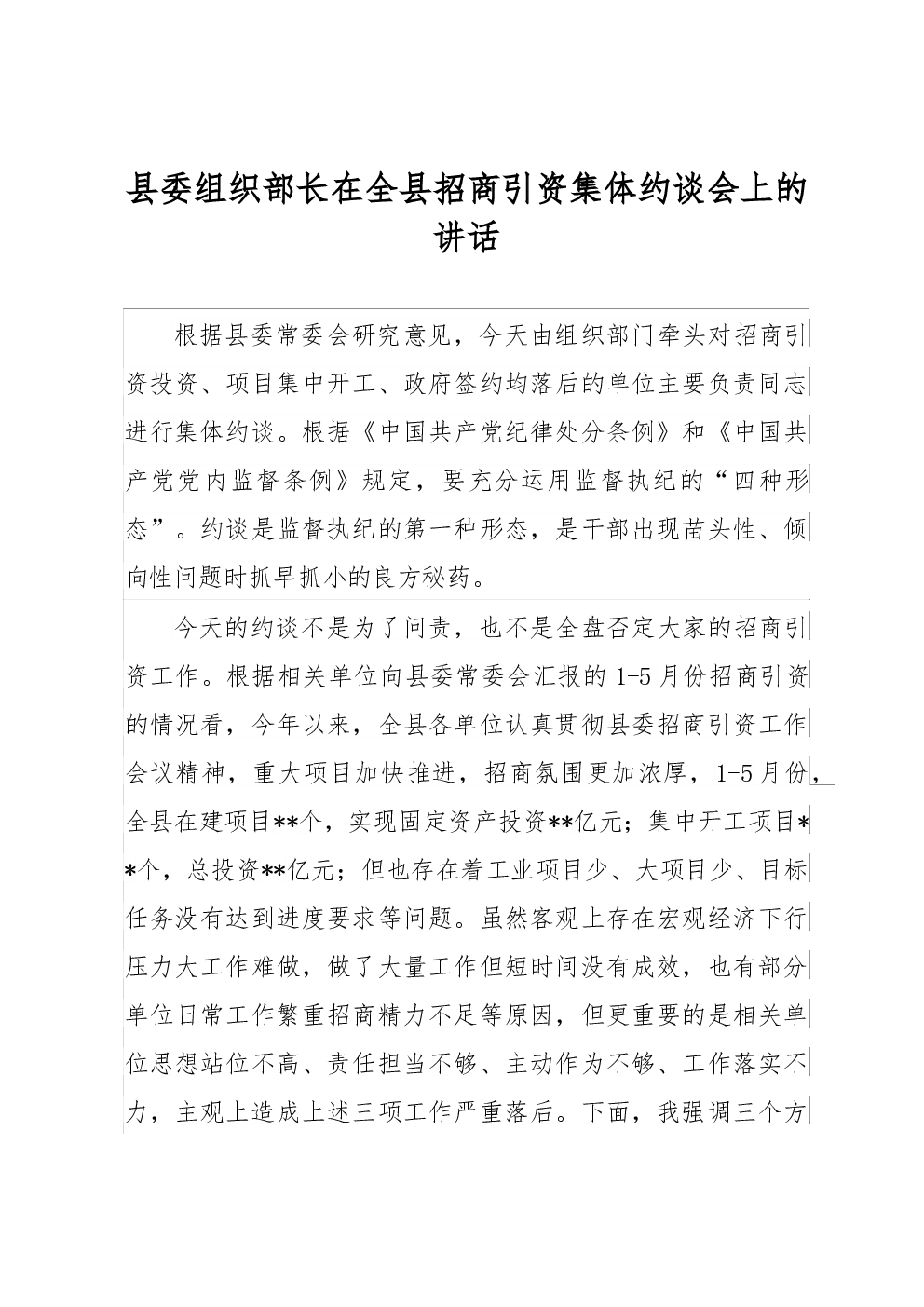 县委组织部长在全县招商引资集体约谈会上的讲话

根据县委常委会研究意见，今天由组织部门牵头对招商引资投资、项目集中开工、政府签约均落后的单位主要负责同志进行集体约谈。根据《中国共产党纪律处分条例》和《中国共产党党内监督条例》规定，要充分运用监督执纪的“四种形态”。约谈是监督执纪的第一种形态，是干部出现苗头性、倾向性问题时抓早抓小的良方秘药。

今天的约谈不是为了问责，也不是全盘否定大家的招商引资工作。根据相关单位向县委常委会汇报的1-5月份招商引资的情况看，今年以来，全县各单位认真贯彻县委招商引资工作会议精神，重大项目加快推进，招商氛围更加浓厚，1-5月份，全县在建项目**个，实现固定资产投资**亿元；集中开工项目**个，总投资**亿元；但也存在着工业项目少、大项目少、目标任务没有达到进度要求等问题。虽然客观上存在宏观经济下行压力大工作难做，做了大量工作但短时间没有成效，也有部分单位日常工作繁重招商精力不足等原因，但更重要的是相关单位思想站位不高、责任担当不够、主动作为不够、工作落实不力，主观上造成上述三项工作严重落后。下面，我强调三个方